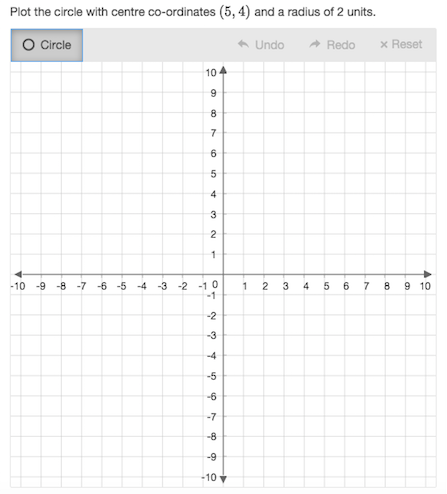 Plot the circle with centre co-ordinates $(5, 4)$ and a radius of 2 units.

Circle

Undo Redo × Reset

10
9
8
7
6
5
4
3
2
1

-10 -9 -8 -7 -6 -5 -4 -3 -2 -1 0 1 2 3 4 5 6 7 8 9 10

-1
-2
-3
-4
-5
-6
-7
-8
-9
-10